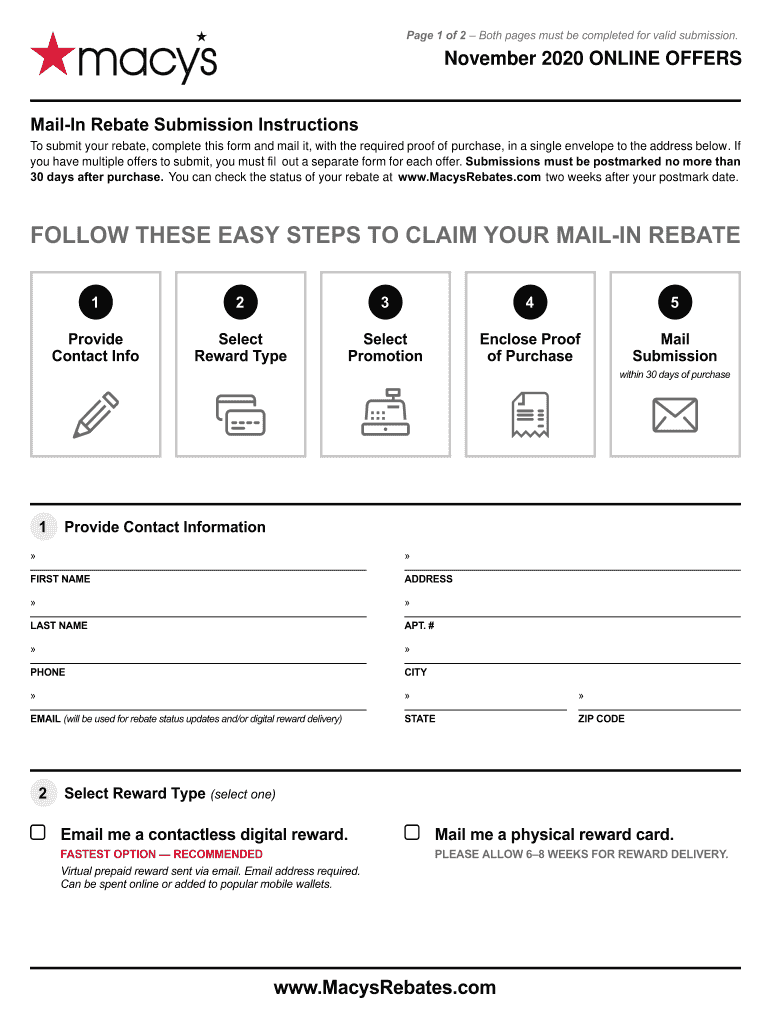 macys

Page 1 of 2 – Both pages must be completed for valid submission.

November 2020 ONLINE OFFERS

Mail-In Rebate Submission Instructions

To submit your rebate, complete this form and mail it, with the required proof of purchase, in a single envelope to the address below. If you have multiple offers to submit, you must fil out a separate form for each offer. Submissions must be postmarked no more than 30 days after purchase. You can check the status of your rebate at www.MacysRebates.com two weeks after your postmark date.

FOLLOW THESE EASY STEPS TO CLAIM YOUR MAIL-IN REBATE

1 Provide Contact Info

2 Select Reward Type

3 Select Promotion

4 Enclose Proof of Purchase

5 Mail Submission within 30 days of purchase

1 Provide Contact Information

»
FIRST NAME

»
LAST NAME

»
PHONE

»
EMAIL (will be used for rebate status updates and/or digital reward delivery)

»
ADDRESS

»
APT. #

»
CITY

»
STATE

»
ZIP CODE

2 Select Reward Type (select one)

Email me a contactless digital reward.
FASTEST OPTION — RECOMMENDED
Virtual prepaid reward sent via email. Email address required. Can be spent online or added to popular mobile wallets.

Mail me a physical reward card.
PLEASE ALLOW 6–8 WEEKS FOR REWARD DELIVERY.

www.MacysRebates.com